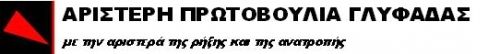 ΑΡΙΣΤΕΡΗ ΠΡΩΤΟΒΟΥΛΙΑ ΓΛΥΦΑΔΑΣ

με την αριστερά της ρήξης και της ανατροπής